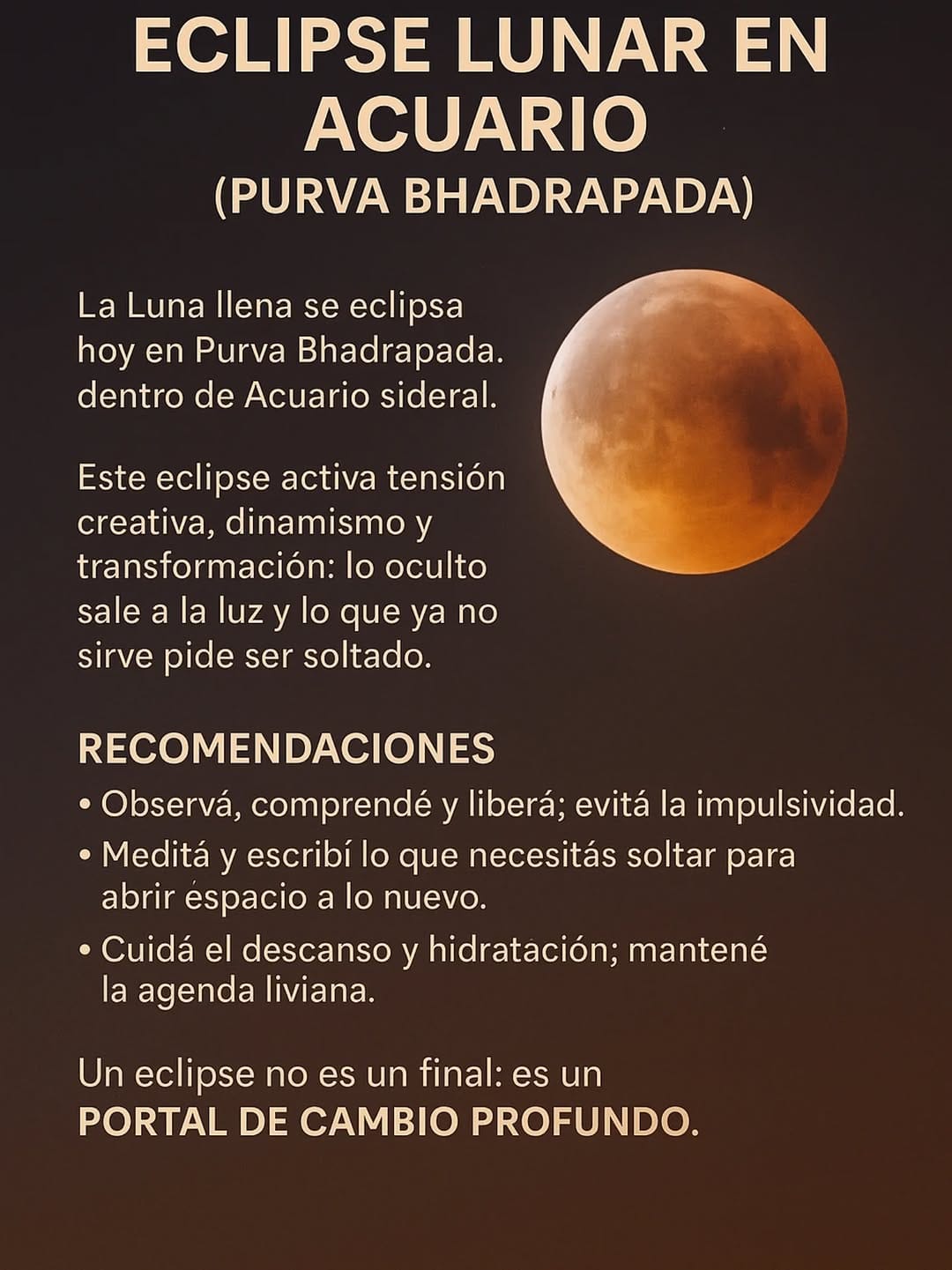 ECLIPSE LUNAR EN ACUARIO
(PURVA BHADRAPADA)

La Luna llena se eclipsa hoy en Purva Bhadrapada. dentro de Acuario sideral.

Este eclipse activa tensión creativa, dinamismo y transformación: lo oculto sale a la luz y lo que ya no sirve pide ser soltado.

RECOMENDACIONES
• Observá, comprendé y liberá; evitá la impulsividad.
• Meditá y escribí lo que necesitás soltar para abrir espacio a lo nuevo.
• Cuidá el descanso y hidratación; mantené la agenda liviana.

Un eclipse no es un final: es un PORTAL DE CAMBIO PROFUNDO.